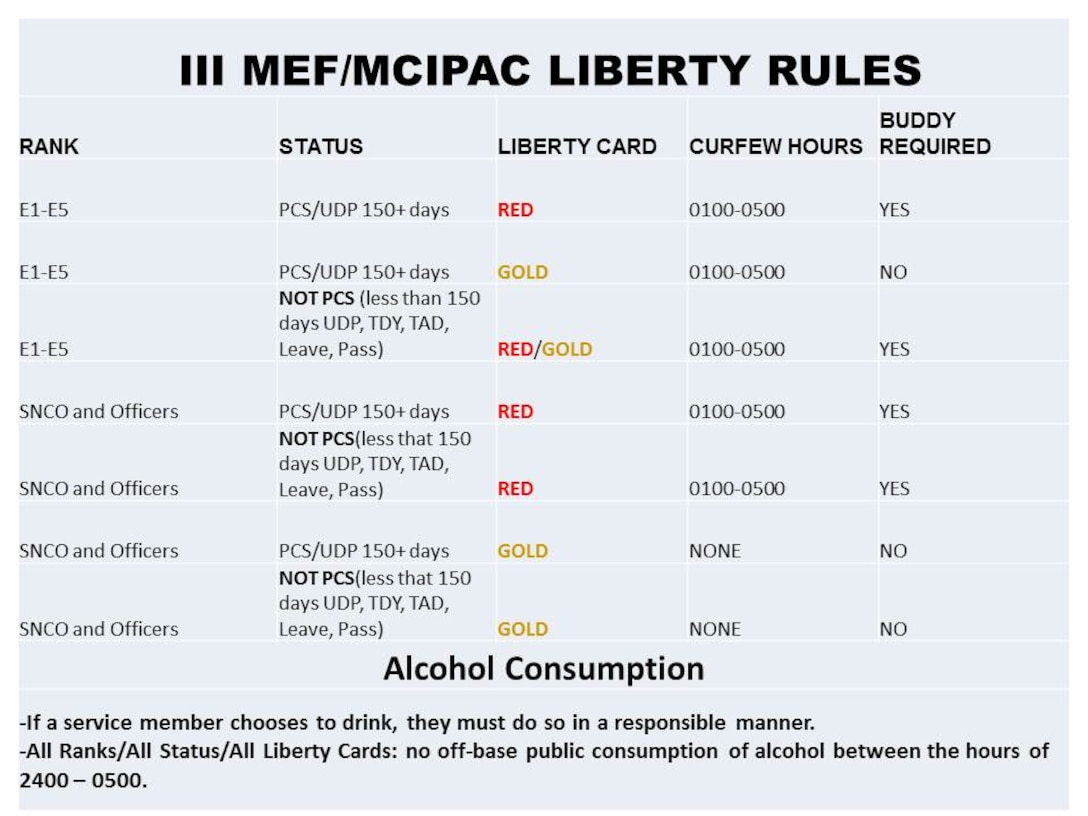 III MEF/MCIPAC LIBERTY RULES

| RANK | STATUS | LIBERTY CARD | CURFEW HOURS | BUDDY REQUIRED |
|---|---|---|---|---|
| E1-E5 | PCS/UDP 150+ days | RED | 0100-0500 | YES |
| E1-E5 | PCS/UDP 150+ days | GOLD | 0100-0500 | NO |
| E1-E5 | NOT PCS (less than 150 days UDP, TDY, TAD, Leave, Pass) | RED/GOLD | 0100-0500 | YES |
| SNCO and Officers | PCS/UDP 150+ days | RED | 0100-0500 | YES |
| SNCO and Officers | NOT PCS(less that 150 days UDP, TDY, TAD, Leave, Pass) | RED | 0100-0500 | YES |
| SNCO and Officers | PCS/UDP 150+ days | GOLD | NONE | NO |
| SNCO and Officers | NOT PCS(less that 150 days UDP, TDY, TAD, Leave, Pass) | GOLD | NONE | NO |

Alcohol Consumption

-If a service member chooses to drink, they must do so in a responsible manner.
-All Ranks/All Status/All Liberty Cards: no off-base public consumption of alcohol between the hours of 2400 – 0500.